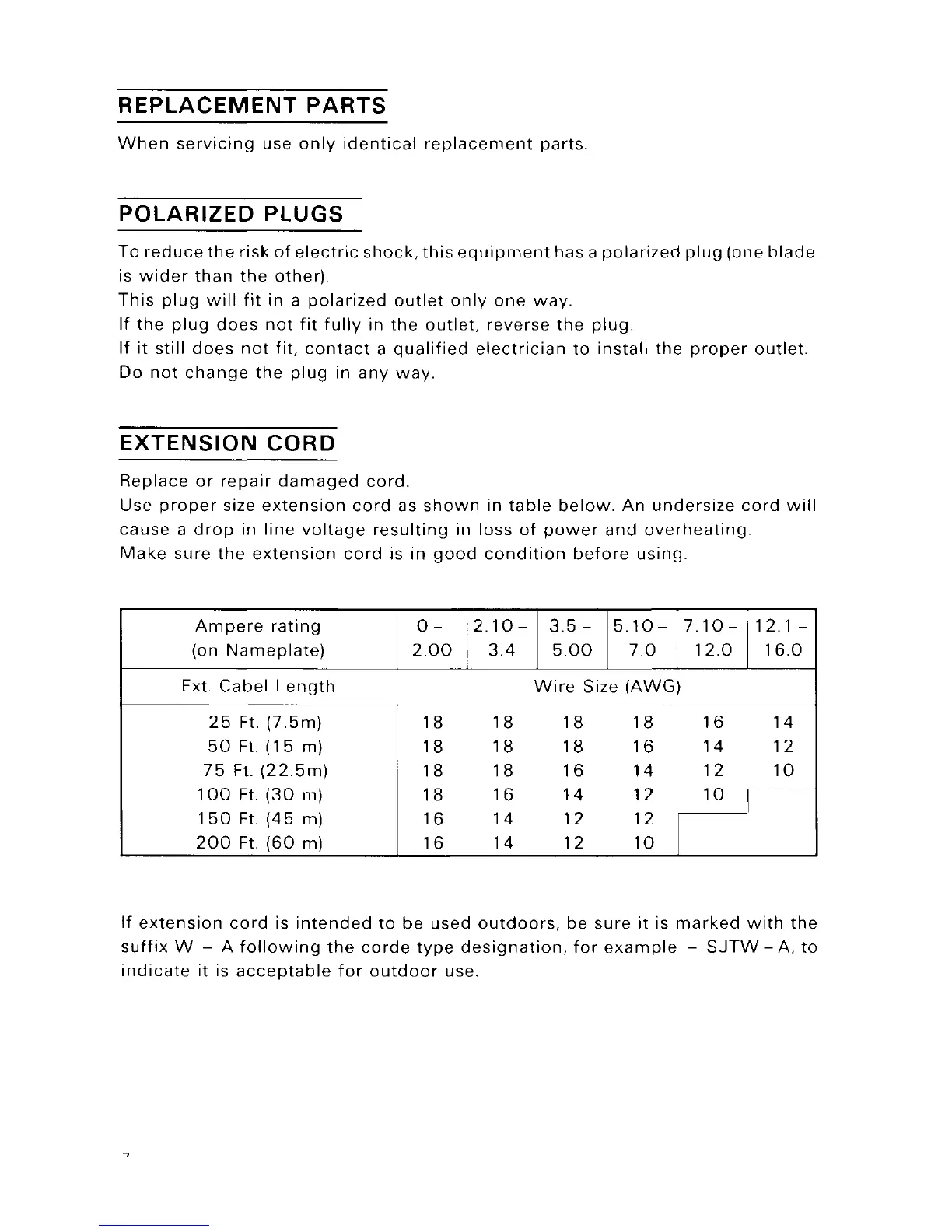 REPLACEMENT PARTS

When servicing use only identical replacement parts.

POLARIZED PLUGS

To reduce the risk of electric shock, this equipment has a polarized plug (one blade is wider than the other).
This plug will fit in a polarized outlet only one way.
If the plug does not fit fully in the outlet, reverse the plug.
If it still does not fit, contact a qualified electrician to install the proper outlet.
Do not change the plug in any way.

EXTENSION CORD

Replace or repair damaged cord.
Use proper size extension cord as shown in table below. An undersize cord will cause a drop in line voltage resulting in loss of power and overheating.
Make sure the extension cord is in good condition before using.

| Ampere rating (on Nameplate) | 0 – 2.00 | 2.10 – 3.4 | 3.5 – 5.00 | 5.10 – 7.0 | 7.10 – 12.0 | 12.1 – 16.0 |
|---|---|---|---|---|---|---|
| Ext. Cabel Length | Wire Size (AWG) | | | | | |
| 25 Ft. (7.5m) | 18 | 18 | 18 | 18 | 16 | 14 |
| 50 Ft. (15 m) | 18 | 18 | 18 | 16 | 14 | 12 |
| 75 Ft. (22.5m) | 18 | 18 | 16 | 14 | 12 | 10 |
| 100 Ft. (30 m) | 18 | 16 | 14 | 12 | 10 | |
| 150 Ft. (45 m) | 16 | 14 | 12 | 12 | | |
| 200 Ft. (60 m) | 16 | 14 | 12 | 10 | | |

If extension cord is intended to be used outdoors, be sure it is marked with the suffix W – A following the corde type designation, for example – SJTW – A, to indicate it is acceptable for outdoor use.